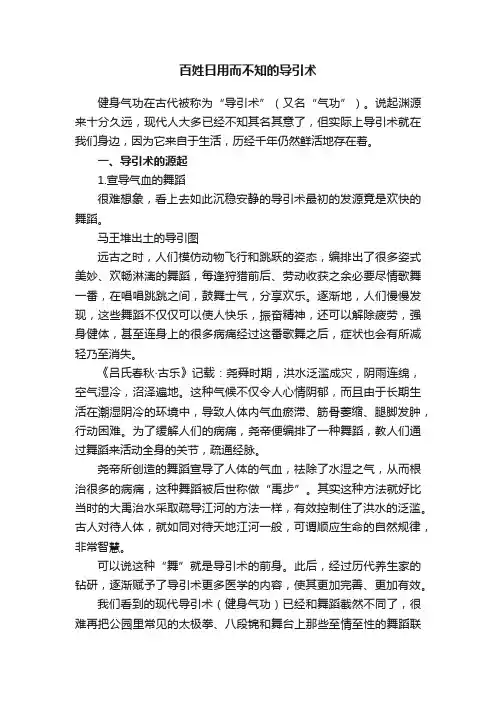 百姓日用而不知的导引术

健身气功在古代被称为“导引术”（又名“气功”）。说起渊源来十分久远，现代人大多已经不知其名其意了，但实际上导引术就在我们身边，因为它来自于生活，历经千年仍然鲜活地存在着。

一、导引术的源起

1.宣导气血的舞蹈

很难想象，看上去如此沉稳安静的导引术最初的发源竟是欢快的舞蹈。

马王堆出土的导引图

远古之时，人们模仿动物飞行和跳跃的姿态，编排出了很多姿式美妙、欢畅淋漓的舞蹈，每逢狩猎前后、劳动收获之余必要尽情歌舞一番，在唱唱跳跳之间，鼓舞士气，分享欢乐。逐渐地，人们慢慢发现，这些舞蹈不仅仅可以使人快乐，振奋精神，还可以解除疲劳，强身健体，甚至连身上的很多病痛经过这番歌舞之后，症状也会有所减轻乃至消失。

《吕氏春秋·古乐》记载：尧舜时期，洪水泛滥成灾，阴雨连绵，空气湿冷，沼泽遍地。这种气候不仅令人心情阴郁，而且由于长期生活在潮湿阴冷的环境中，导致人体内气血瘀滞、筋骨萎缩、腿脚发肿，行动困难。为了缓解人们的病痛，尧帝便编排了一种舞蹈，教人们通过舞蹈来活动全身的关节，疏通经脉。

尧帝所创造的舞蹈宣导了人体的气血，祛除了水湿之气，从而根治很多的病痛，这种舞蹈被后世称做“禹步”。其实这种方法就好比当时的大禹治水采取疏导江河的方法一样，有效控制住了洪水的泛滥。古人对待人体，就如同对待天地江河一般，可谓顺应生命的自然规律，非常智慧。

可以说这种“舞”就是导引术的前身。此后，经过历代养生家的钻研，逐渐赋予了导引术更多医学的内容，使其更加完善、更加有效。

我们看到的现代导引术（健身气功）已经和舞蹈截然不同了，很难再把公园里常见的太极拳、八段锦和舞台上那些至情至性的舞蹈联